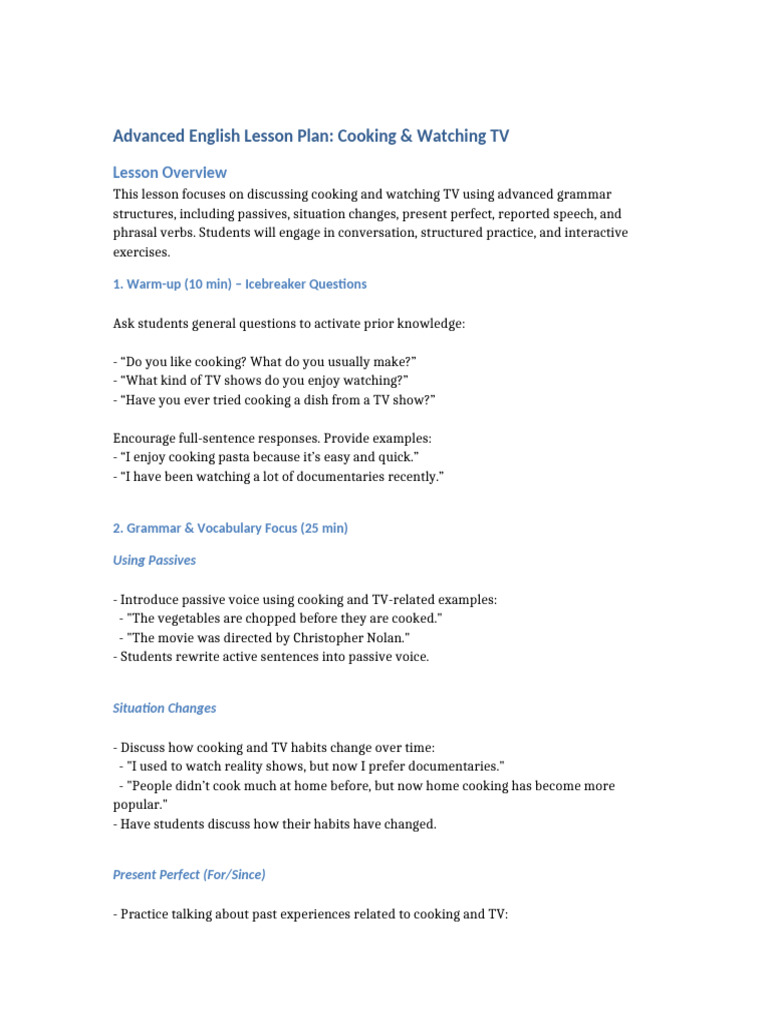 Advanced English Lesson Plan: Cooking & Watching TV

Lesson Overview

This lesson focuses on discussing cooking and watching TV using advanced grammar structures, including passives, situation changes, present perfect, reported speech, and phrasal verbs. Students will engage in conversation, structured practice, and interactive exercises.

1. Warm-up (10 min) – Icebreaker Questions

Ask students general questions to activate prior knowledge:

- “Do you like cooking? What do you usually make?”
- “What kind of TV shows do you enjoy watching?”
- “Have you ever tried cooking a dish from a TV show?”

Encourage full-sentence responses. Provide examples:
- “I enjoy cooking pasta because it’s easy and quick.”
- “I have been watching a lot of documentaries recently.”

2. Grammar & Vocabulary Focus (25 min)

Using Passives

- Introduce passive voice using cooking and TV-related examples:
  - "The vegetables are chopped before they are cooked."
  - "The movie was directed by Christopher Nolan."
- Students rewrite active sentences into passive voice.

Situation Changes

- Discuss how cooking and TV habits change over time:
  - "I used to watch reality shows, but now I prefer documentaries."
  - "People didn’t cook much at home before, but now home cooking has become more popular."
- Have students discuss how their habits have changed.

Present Perfect (For/Since)

- Practice talking about past experiences related to cooking and TV: